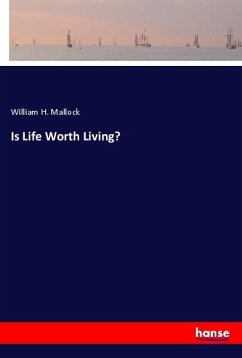 William H. Mallock

Is Life Worth Living?

hanse